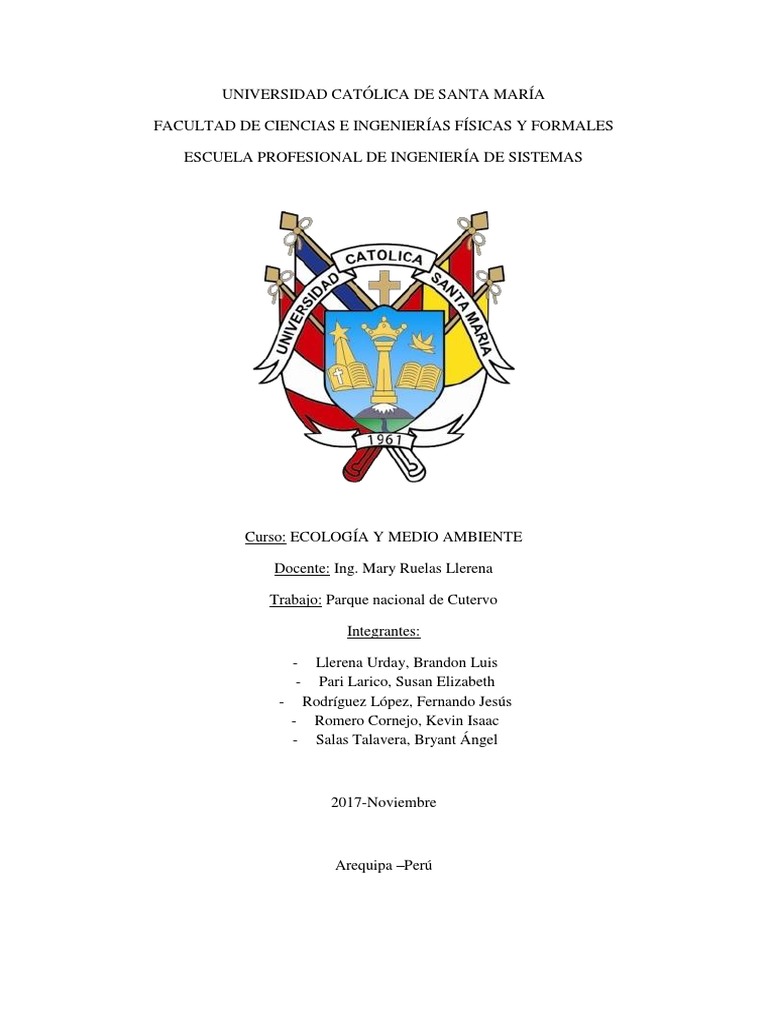 UNIVERSIDAD CATÓLICA DE SANTA MARÍA

FACULTAD DE CIENCIAS E INGENIERÍAS FÍSICAS Y FORMALES

ESCUELA PROFESIONAL DE INGENIERÍA DE SISTEMAS

UNIVERSIDAD CATOLICA SANTA MARIA

1961

Curso: ECOLOGÍA Y MEDIO AMBIENTE

Docente: Ing. Mary Ruelas Llerena

Trabajo: Parque nacional de Cutervo

Integrantes:

- Llerena Urday, Brandon Luis
- Pari Larico, Susan Elizabeth
- Rodríguez López, Fernando Jesús
- Romero Cornejo, Kevin Isaac
- Salas Talavera, Bryant Ángel

2017-Noviembre

Arequipa –Perú